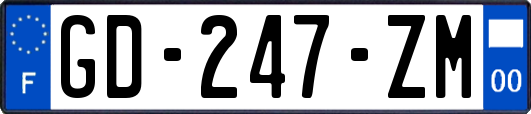 F
GD-247-ZM
00